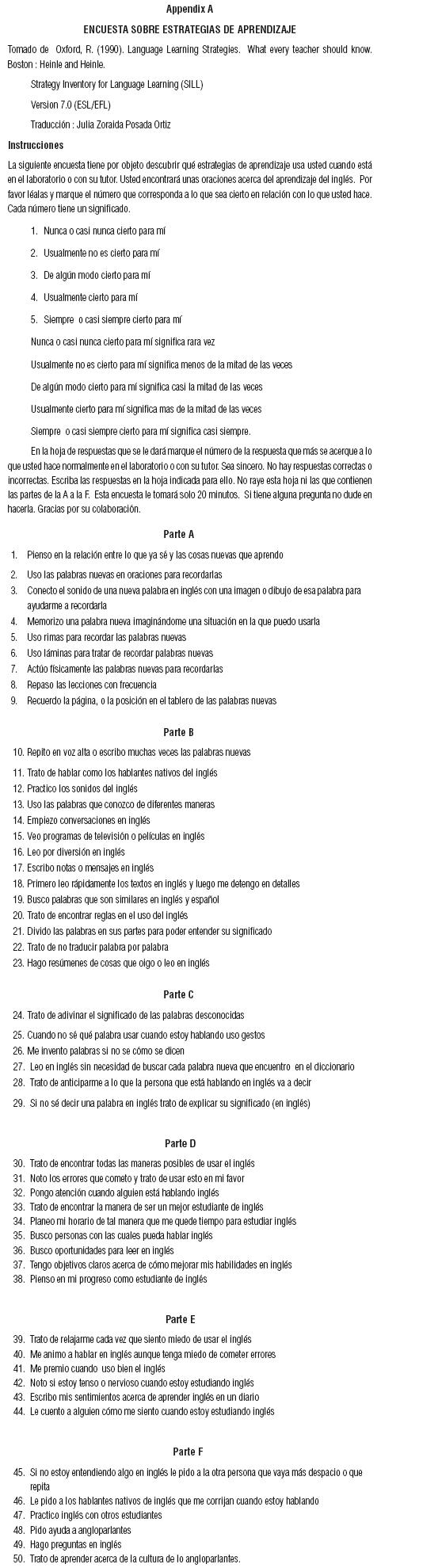 Appendix A

ENCUESTA SOBRE ESTRATEGIAS DE APRENDIZAJE

Tomado de Oxford, R. (1990). Language Learning Strategies. What every teacher should know. Boston : Heinle and Heinle.

Strategy Inventory for Language Learning (SILL)

Version 7.0 (ESL/EFL)

Traducción : Julia Zoraida Posada Ortiz

Instrucciones

La siguiente encuesta tiene por objeto descubrir qué estrategias de aprendizaje usa usted cuando está en el laboratorio o con su tutor. Usted encontrará unas oraciones acerca del aprendizaje del inglés. Por favor léalas y marque el número que corresponda a lo que sea cierto en relación con lo que usted hace. Cada número tiene un significado.

1. Nunca o casi nunca cierto para mí

2. Usualmente no es cierto para mí

3. De algún modo cierto para mí

4. Usualmente cierto para mí

5. Siempre o casi siempre cierto para mí

Nunca o casi nunca cierto para mí significa rara vez

Usualmente no es cierto para mí significa menos de la mitad de las veces

De algún modo cierto para mí significa casi la mitad de las veces

Usualmente cierto para mí significa mas de la mitad de las veces

Siempre o casi siempre cierto para mí significa casi siempre.

En la hoja de respuestas que se le dará marque el número de la respuesta que más se acerque a lo que usted hace normalmente en el laboratorio o con su tutor. Sea sincero. No hay respuestas correctas o incorrectas. Escriba las respuestas en la hoja indicada para ello. No raye esta hoja ni las que contienen las partes de la A a la F. Esta encuesta le tomará solo 20 minutos. Si tiene alguna pregunta no dude en hacerla. Gracias por su colaboración.

Parte A

1. Pienso en la relación entre lo que ya sé y las cosas nuevas que aprendo
2. Uso las palabras nuevas en oraciones para recordarlas
3. Conecto el sonido de una nueva palabra en inglés con una imagen o dibujo de esa palabra para ayudarme a recordarla
4. Memorizo una palabra nueva imaginándome una situación en la que puedo usarla
5. Uso rimas para recordar las palabras nuevas
6. Uso láminas para tratar de recordar palabras nuevas
7. Actúo físicamente las palabras nuevas para recordarlas
8. Repaso las lecciones con frecuencia
9. Recuerdo la página, o la posición en el tablero de las palabras nuevas

Parte B

10. Repito en voz alta o escribo muchas veces las palabras nuevas
11. Trato de hablar como los hablantes nativos del inglés
12. Practico los sonidos del inglés
13. Uso las palabras que conozco de diferentes maneras
14. Empiezo conversaciones en inglés
15. Veo programas de televisión o películas en inglés
16. Leo por diversión en inglés
17. Escribo notas o mensajes en inglés
18. Primero leo rápidamente los textos en inglés y luego me detengo en detalles
19. Busco palabras que son similares en inglés y español
20. Trato de encontrar reglas en el uso del inglés
21. Divido las palabras en sus partes para poder entender su significado
22. Trato de no traducir palabra por palabra
23. Hago resúmenes de cosas que oigo o leo en inglés

Parte C

24. Trato de adivinar el significado de las palabras desconocidas
25. Cuando no sé qué palabra usar cuando estoy hablando uso gestos
26. Me invento palabras si no se cómo se dicen
27. Leo en inglés sin necesidad de buscar cada palabra nueva que encuentro en el diccionario
28. Trato de anticiparme a lo que la persona que está hablando en inglés va a decir
29. Si no sé decir una palabra en inglés trato de explicar su significado (en inglés)

Parte D

30. Trato de encontrar todas las maneras posibles de usar el inglés
31. Noto los errores que cometo y trato de usar esto en mi favor
32. Pongo atención cuando alguien está hablando inglés
33. Trato de encontrar la manera de ser un mejor estudiante de inglés
34. Planeo mi horario de tal manera que me quede tiempo para estudiar inglés
35. Busco personas con las cuales pueda hablar inglés
36. Busco oportunidades para leer en inglés
37. Tengo objetivos claros acerca de cómo mejorar mis habilidades en inglés
38. Pienso en mi progreso como estudiante de inglés

Parte E

39. Trato de relajarme cada vez que siento miedo de usar el inglés
40. Me animo a hablar en inglés aunque tenga miedo de cometer errores
41. Me premio cuando uso bien el inglés
42. Noto si estoy tenso o nervioso cuando estoy estudiando inglés
43. Escribo mis sentimientos acerca de aprender inglés en un diario
44. Le cuento a alguien cómo me siento cuando estoy estudiando inglés

Parte F

45. Si no estoy entendiendo algo en inglés le pido a la otra persona que vaya más despacio o que repita
46. Le pido a los hablantes nativos de inglés que me corrijan cuando estoy hablando
47. Practico inglés con otros estudiantes
48. Pido ayuda a angloparlantes
49. Hago preguntas en inglés
50. Trato de aprender acerca de la cultura de lo angloparlantes.